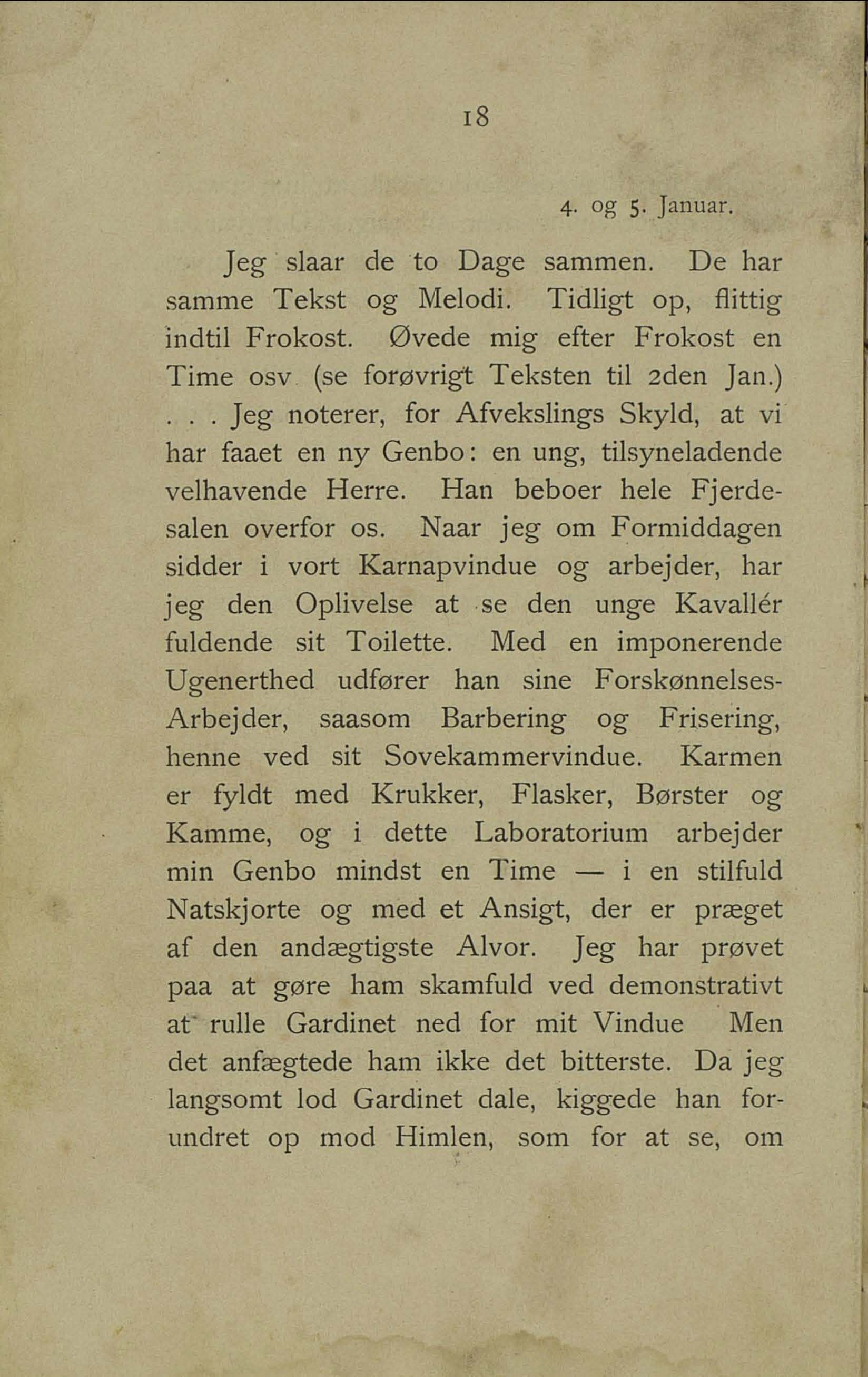 18

4. og 5. Januar.

Jeg slaar de to Dage sammen. De har samme Tekst og Melodi. Tidligt op, flittig indtil Frokost. Øvede mig efter Frokost en Time osv (se forøvrigt Teksten til 2den Jan.) . . . Jeg noterer, for Afvekslings Skyld, at vi har faaet en ny Genbo: en ung, tilsyneladende velhavende Herre. Han beboer hele Fjerdesalen overfor os. Naar jeg om Formiddagen sidder i vort Karnapvindue og arbejder, har jeg den Oplivelse at se den unge Kavallér fuldende sit Toilette. Med en imponerende Ugenerthed udfører han sine Forskønnelses-Arbejder, saasom Barbering og Frisering, henne ved sit Sovekammervindue. Karmen er fyldt med Krukker, Flasker, Børster og Kamme, og i dette Laboratorium arbejder min Genbo mindst en Time — i en stilfuld Natskjorte og med et Ansigt, der er præget af den andægtigste Alvor. Jeg har prøvet paa at gøre ham skamfuld ved demonstrativt at rulle Gardinet ned for mit Vindue Men det anfægtede ham ikke det bitterste. Da jeg langsomt lod Gardinet dale, kiggede han forundret op mod Himlen, som for at se, om